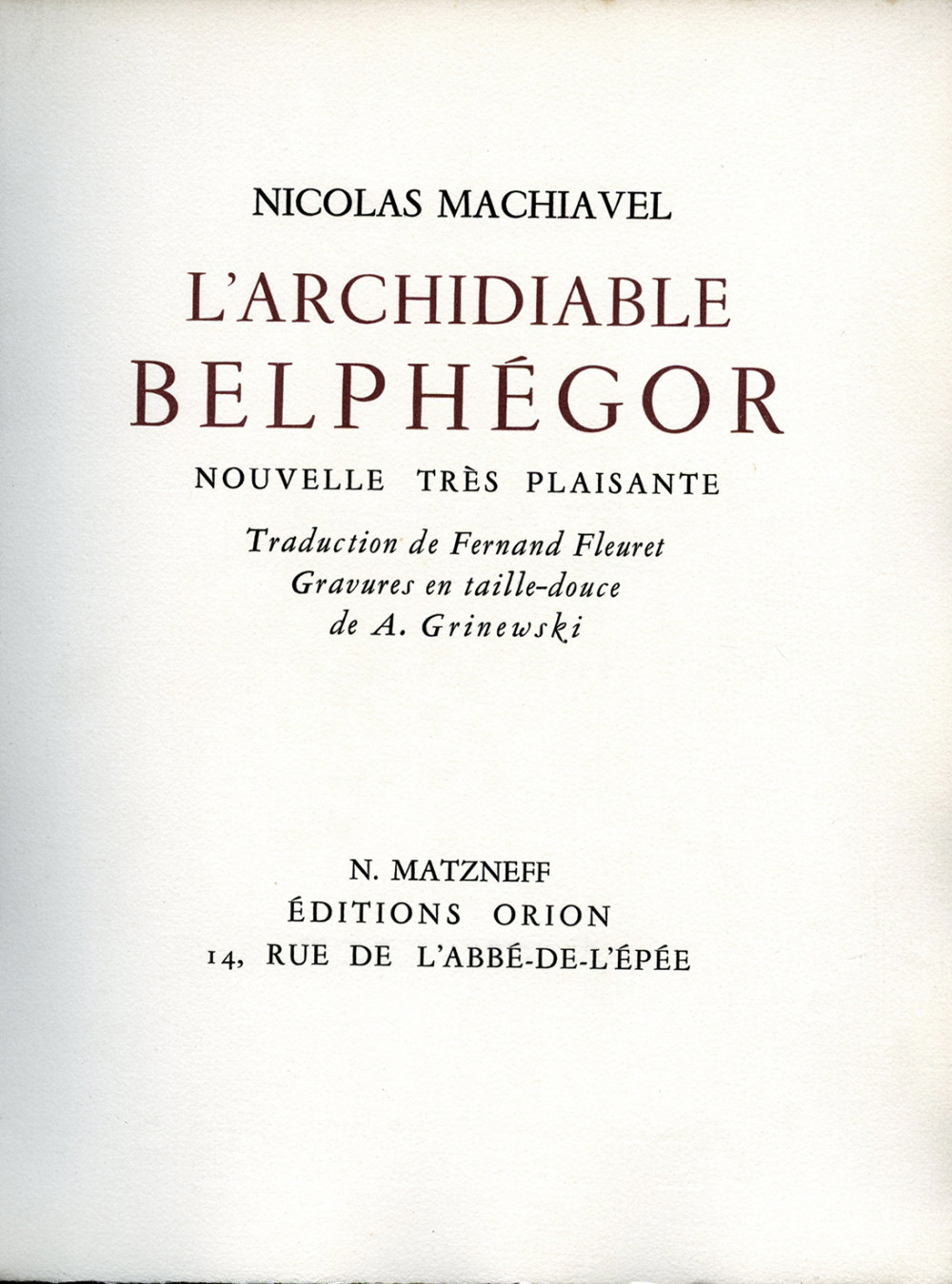 NICOLAS MACHIAVEL

L'ARCHIDIABLE
BELPHÉGOR

NOUVELLE TRÈS PLAISANTE

Traduction de Fernand Fleuret
Gravures en taille-douce
de A. Grinewski

N. MATZNEFF
ÉDITIONS ORION
14, RUE DE L'ABBÉ-DE-L'ÉPÉE